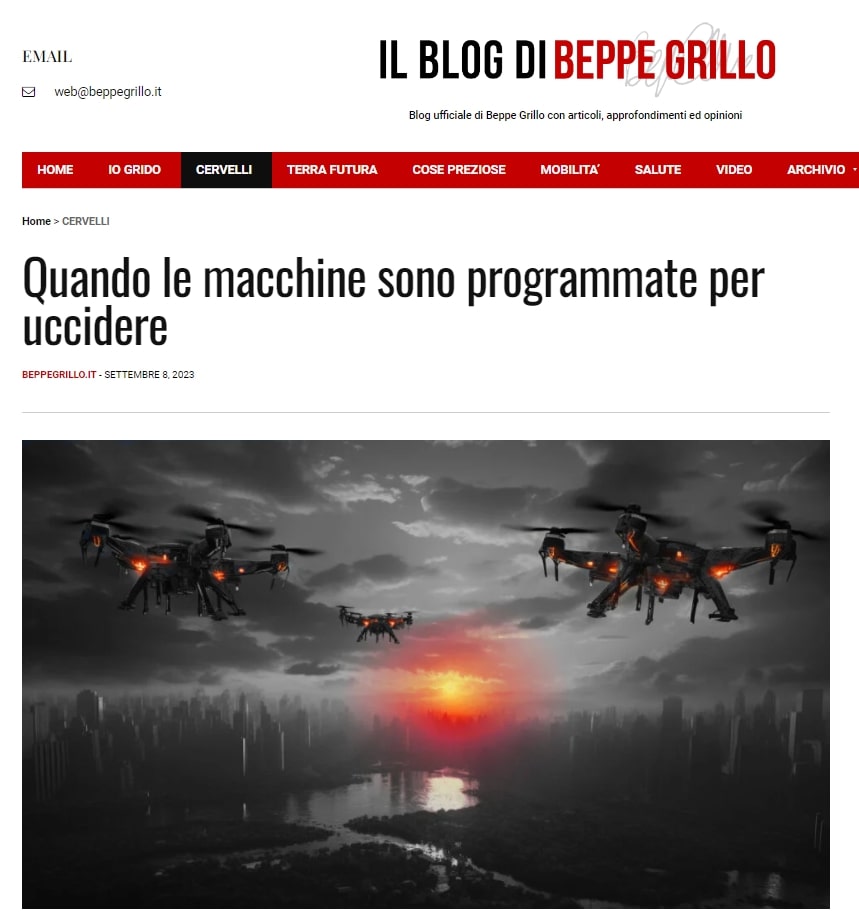 EMAIL

web@beppegrillo.it

IL BLOG DI BEPPE GRILLO

Blog ufficiale di Beppe Grillo con articoli, approfondimenti ed opinioni

HOME IO GRIDO CERVELLI TERRA FUTURA COSE PREZIOSE MOBILITA' SALUTE VIDEO ARCHIVIO

Home > CERVELLI

Quando le macchine sono programmate per uccidere

BEPPEGRILLO.IT - SETTEMBRE 8, 2023